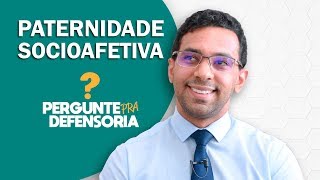 PATERNIDADE SOCIOAFETIVA

?

PERGUNTE PRA DEFENSORIA